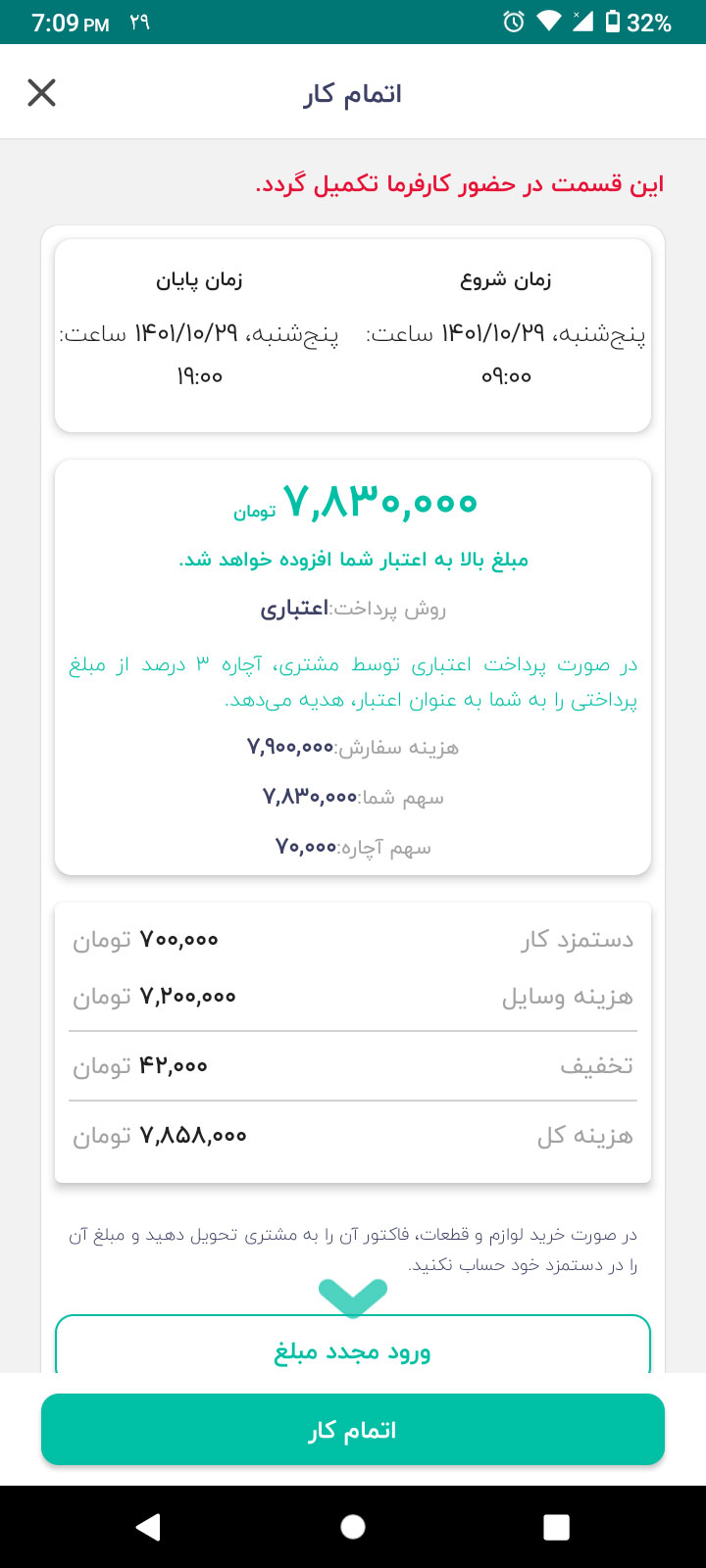 7:09 PM ۲۹ 32%

اتمام کار

این قسمت در حضور کارفرما تکمیل گردد.

زمان شروع
پنج‌شنبه، ۱۴۰۱/۱۰/۲۹ ساعت: ۰۹:۰۰

زمان پایان
پنج‌شنبه، ۱۴۰۱/۱۰/۲۹ ساعت: ۱۹:۰۰

۷,۸۳۰,۰۰۰ تومان
مبلغ بالا به اعتبار شما افزوده خواهد شد.
روش پرداخت:اعتباری
در صورت پرداخت اعتباری توسط مشتری، آچاره ۳ درصد از مبلغ پرداختی را به شما به عنوان اعتبار، هدیه می‌دهد.
هزینه سفارش:۷,۹۰۰,۰۰۰
سهم شما:۷,۸۳۰,۰۰۰
سهم آچاره:۷۰,۰۰۰

| دستمزد کار | ۷۰۰,۰۰۰ تومان |
|---|---|
| هزینه وسایل | ۷,۲۰۰,۰۰۰ تومان |
| تخفیف | ۴۲,۰۰۰ تومان |
| هزینه کل | ۷,۸۵۸,۰۰۰ تومان |

در صورت خرید لوازم و قطعات، فاکتور آن را به مشتری تحویل دهید و مبلغ آن را در دستمزد خود حساب نکنید.

ورود مجدد مبلغ

اتمام کار